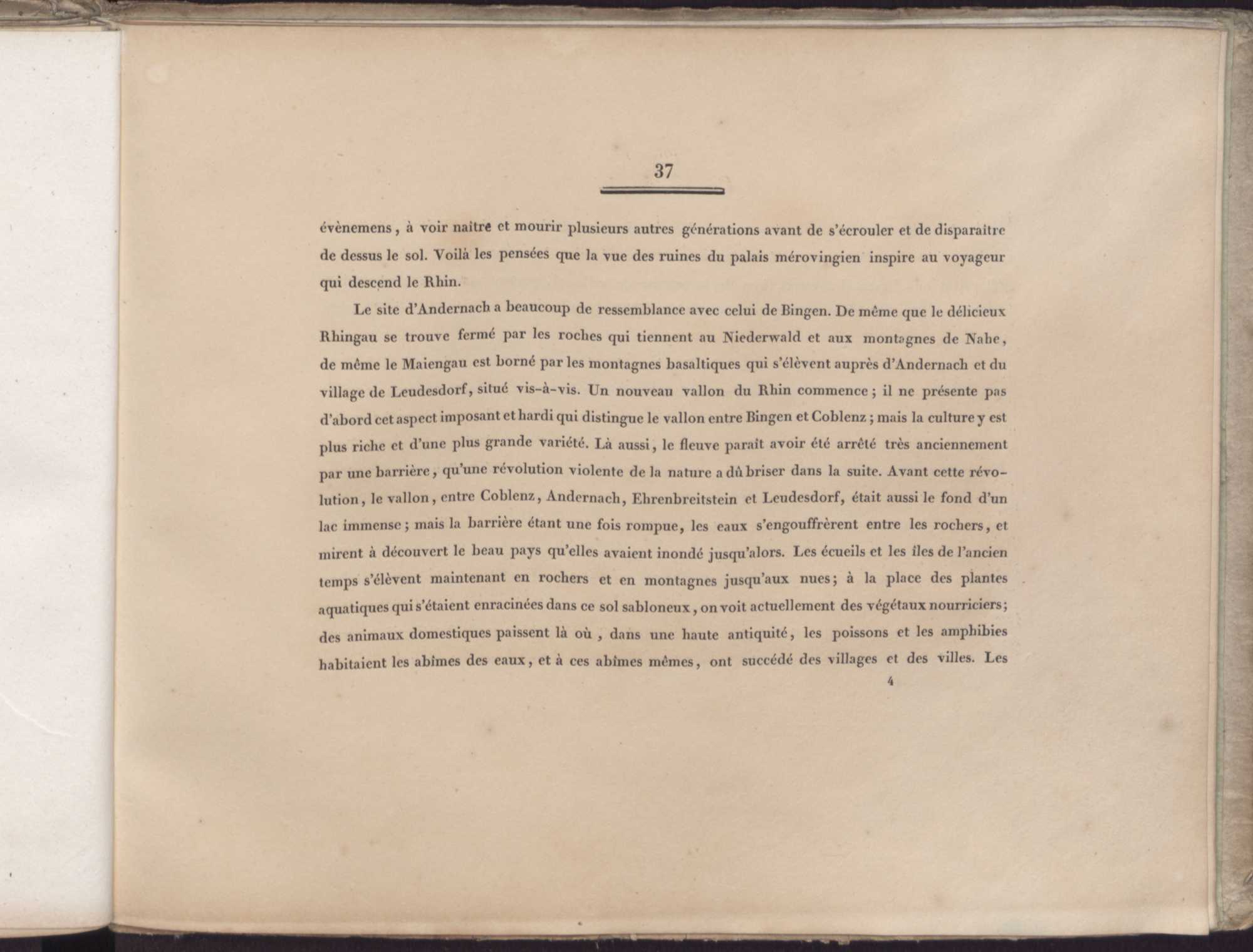 37

évènemens, à voir naître et mourir plusieurs autres générations avant de s'écrouler et de disparaître de dessus le sol. Voilà les pensées que la vue des ruines du palais mérovingien inspire au voyageur qui descend le Rhin.

Le site d'Andernach a beaucoup de ressemblance avec celui de Bingen. De même que le délicieux Rhingau se trouve fermé par les roches qui tiennent au Niederwald et aux montagnes de Nahe, de même le Maiengau est borné par les montagnes basaltiques qui s'élèvent auprès d'Andernach et du village de Leudesdorf, situé vis-à-vis. Un nouveau vallon du Rhin commence; il ne présente pas d'abord cet aspect imposant et hardi qui distingue le vallon entre Bingen et Coblenz; mais la culture y est plus riche et d'une plus grande variété. Là aussi, le fleuve paraît avoir été arrêté très anciennement par une barrière, qu'une révolution violente de la nature a dû briser dans la suite. Avant cette révolution, le vallon, entre Coblenz, Andernach, Ehrenbreitstein et Leudesdorf, était aussi le fond d'un lac immense; mais la barrière étant une fois rompue, les eaux s'engouffrèrent entre les rochers, et mirent à découvert le beau pays qu'elles avaient inondé jusqu'alors. Les écueils et les îles de l'ancien temps s'élèvent maintenant en rochers et en montagnes jusqu'aux nues; à la place des plantes aquatiques qui s'étaient enracinées dans ce sol sabloneux, on voit actuellement des végétaux nourriciers; des animaux domestiques paissent là où, dans une haute antiquité, les poissons et les amphibies habitaient les abîmes des eaux, et à ces abîmes mêmes, ont succédé des villages et des villes. Les

4